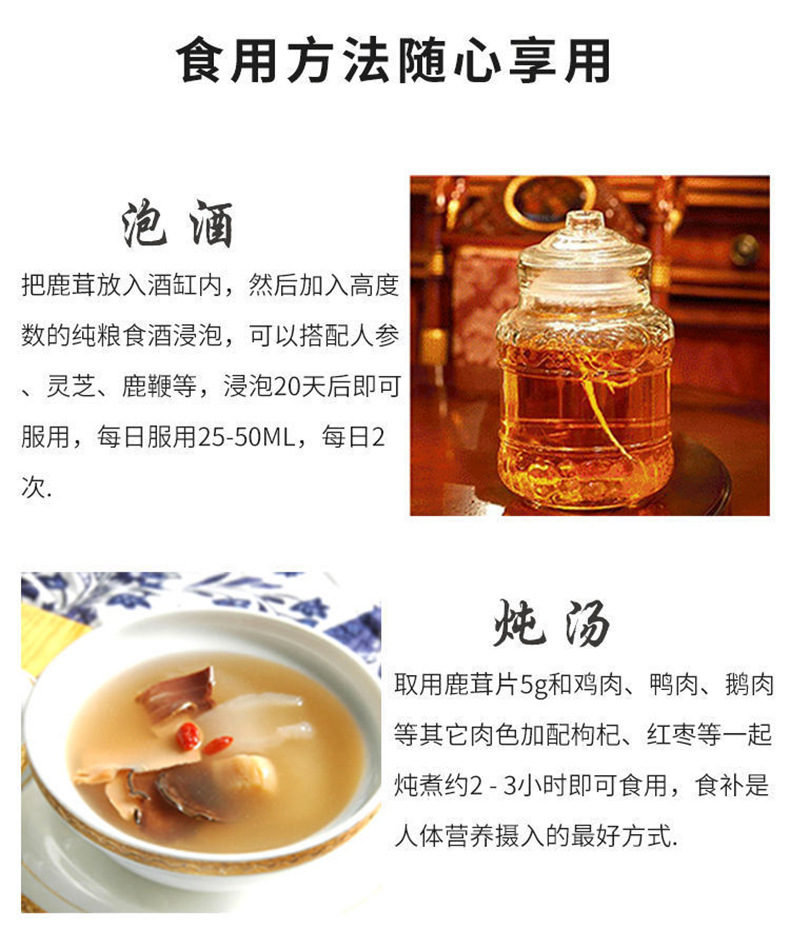 食用方法随心享用

泡酒

把鹿茸放入酒缸内，然后加入高度数的纯粮食酒浸泡，可以搭配人参、灵芝、鹿鞭等，浸泡20天后即可服用，每日服用25-50ML，每日2次.

炖汤

取用鹿茸片5g和鸡肉、鸭肉、鹅肉等其它肉色加配枸杞、红枣等一起炖煮约2 - 3小时即可食用，食补是人体营养摄入的最好方式.